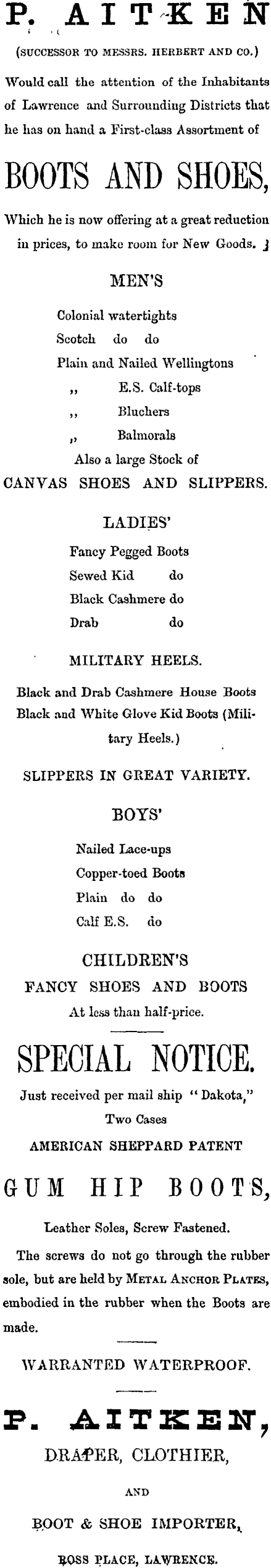 P. AITKEN

(SUCCESSOR TO MESSRS. HERBERT AND CO.)

Would call the attention of the Inhabitants of Lawrence and Surrounding Districts that he has on hand a First-class Assortment of

BOOTS AND SHOES,

Which he is now offering at a great reduction in prices, to make room for New Goods.

MEN'S

Colonial watertights
Scotch do do
Plain and Nailed Wellingtons
,, E.S. Calf-tops
,, Bluchers
,, Balmorals
Also a large Stock of
CANVAS SHOES AND SLIPPERS.

LADIES'

Fancy Pegged Boots
Sewed Kid do
Black Cashmere do
Drab do

MILITARY HEELS.

Black and Drab Cashmere House Boots
Black and White Glove Kid Boots (Military Heels.)

SLIPPERS IN GREAT VARIETY.

BOYS'

Nailed Lace-ups
Copper-toed Boots
Plain do do
Calf E.S. do

CHILDREN'S
FANCY SHOES AND BOOTS
At less than half-price.

SPECIAL NOTICE.

Just received per mail ship "Dakota," Two Cases
AMERICAN SHEPPARD PATENT

GUM HIP BOOTS,

Leather Soles, Screw Fastened.

The screws do not go through the rubber sole, but are held by METAL ANCHOR PLATES, embodied in the rubber when the Boots are made.

WARRANTED WATERPROOF.

P. AITKEN,
DRAPER, CLOTHIER,
AND
BOOT & SHOE IMPORTER,
ROSS PLACE, LAWRENCE.